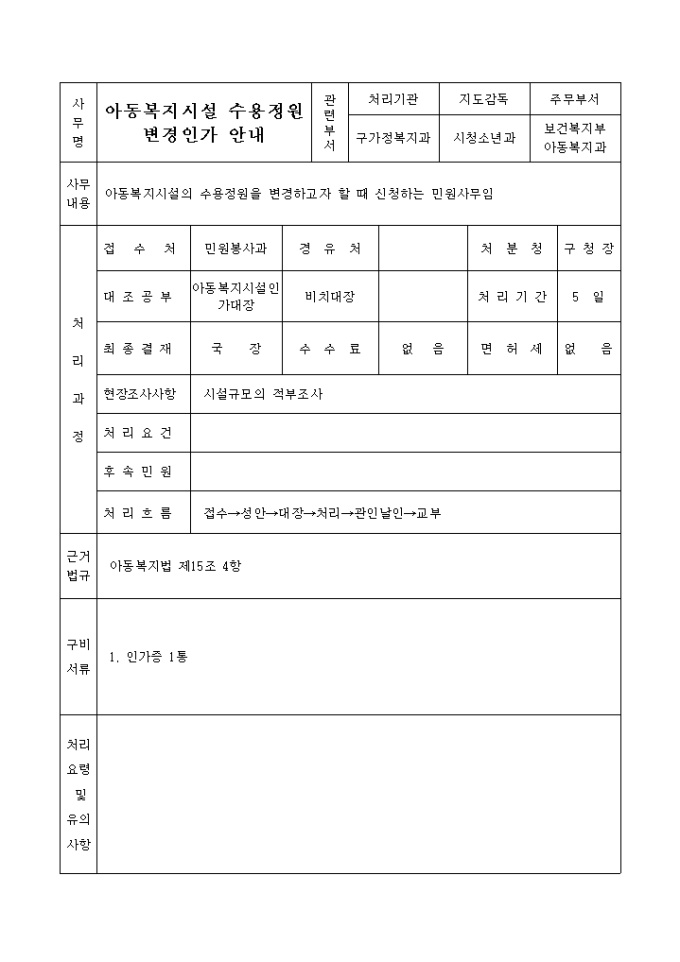 | 사무명 | 아동복지시설 수용정원 변경인가 안내 | 관련부서 | 처리기관 | 지도감독 | 주무부서 |
|---|---|---|---|---|---|
| | | | 구가정복지과 | 시청소년과 | 보건복지부 아동복지과 |

| 사무내용 | 아동복지시설의 수용정원을 변경하고자 할 때 신청하는 민원사무임 |
|---|---|

| 처리과정 | 접 수 처 | 민원봉사과 | 경 유 처 | | 처 분 청 | 구 청 장 |
|---|---|---|---|---|---|---|
| | 대 조 공 부 | 아동복지시설인가대장 | 비치대장 | | 처 리 기 간 | 5 일 |
| | 최 종 결 재 | 국 장 | 수 수 료 | 없 음 | 면 허 세 | 없 음 |
| | 현장조사사항 | 시설규모의 적부조사 | | | | |
| | 처 리 요 건 | | | | | |
| | 후 속 민 원 | | | | | |
| | 처 리 흐 름 | 접수→성안→대장→처리→관인날인→교부 | | | | |

| 근거법규 | 아동복지법 제15조 4항 |
|---|---|
| 구비서류 | 1. 인가증 1통 |
| 처리요령 및 유의사항 | |